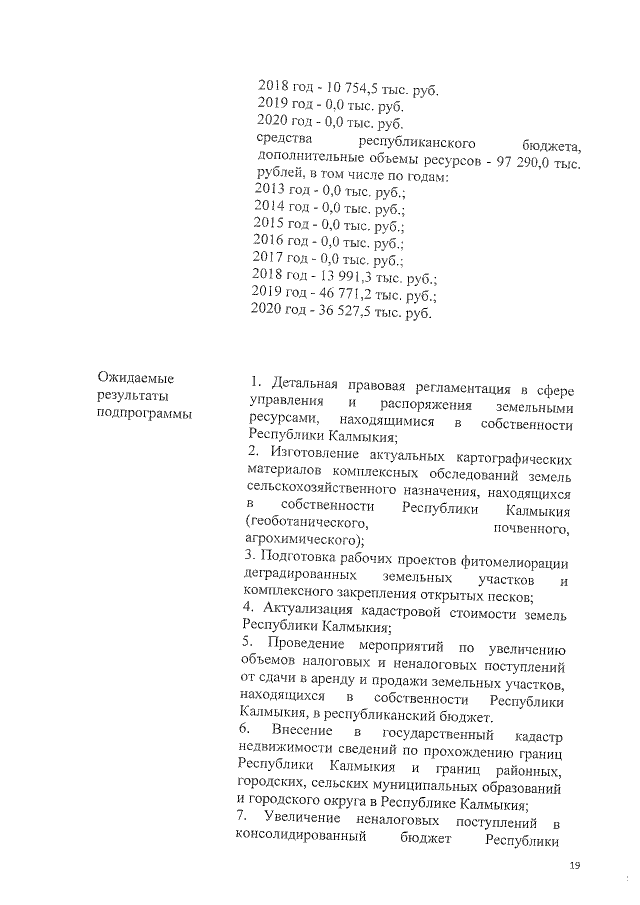 2018 год - 10 754,5 тыс. руб.
2019 год - 0,0 тыс. руб.
2020 год - 0,0 тыс. руб.
средства республиканского бюджета, дополнительные объемы ресурсов - 97 290,0 тыс. рублей, в том числе по годам:
2013 год - 0,0 тыс. руб.;
2014 год - 0,0 тыс. руб.;
2015 год - 0,0 тыс. руб.;
2016 год - 0,0 тыс. руб.;
2017 год - 0,0 тыс. руб.;
2018 год - 13 991,3 тыс. руб.;
2019 год - 46 771,2 тыс. руб.;
2020 год - 36 527,5 тыс. руб.

Ожидаемые результаты подпрограммы

1. Детальная правовая регламентация в сфере управления и распоряжения земельными ресурсами, находящимися в собственности Республики Калмыкия;
2. Изготовление актуальных картографических материалов комплексных обследований земель сельскохозяйственного назначения, находящихся в собственности Республики Калмыкия (геоботанического, почвенного, агрохимического);
3. Подготовка рабочих проектов фитомелиорации деградированных земельных участков и комплексного закрепления открытых песков;
4. Актуализация кадастровой стоимости земель Республики Калмыкия;
5. Проведение мероприятий по увеличению объемов налоговых и неналоговых поступлений от сдачи в аренду и продажи земельных участков, находящихся в собственности Республики Калмыкия, в республиканский бюджет.
6. Внесение в государственный кадастр недвижимости сведений по прохождению границ Республики Калмыкия и границ районных, городских, сельских муниципальных образований и городского округа в Республике Калмыкия;
7. Увеличение неналоговых поступлений в консолидированный бюджет Республики

19